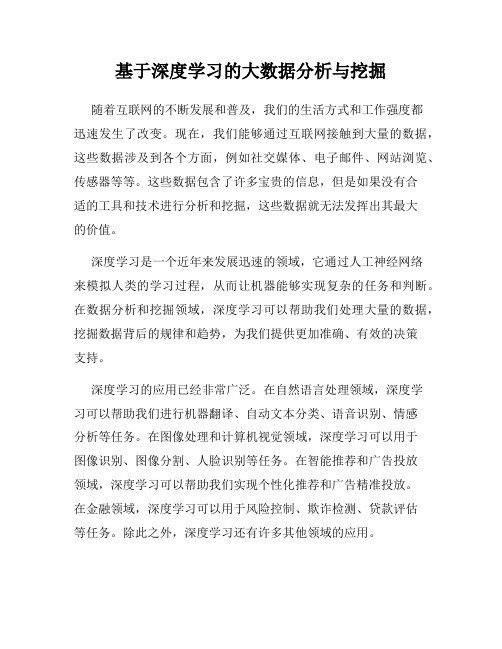 基于深度学习的大数据分析与挖掘

随着互联网的不断发展和普及，我们的生活方式和工作强度都迅速发生了改变。现在，我们能够通过互联网接触到大量的数据，这些数据涉及到各个方面，例如社交媒体、电子邮件、网站浏览、传感器等等。这些数据包含了许多宝贵的信息，但是如果没有合适的工具和技术进行分析和挖掘，这些数据就无法发挥出其最大的价值。

深度学习是一个近年来发展迅速的领域，它通过人工神经网络来模拟人类的学习过程，从而让机器能够实现复杂的任务和判断。在数据分析和挖掘领域，深度学习可以帮助我们处理大量的数据，挖掘数据背后的规律和趋势，为我们提供更加准确、有效的决策支持。

深度学习的应用已经非常广泛。在自然语言处理领域，深度学习可以帮助我们进行机器翻译、自动文本分类、语音识别、情感分析等任务。在图像处理和计算机视觉领域，深度学习可以用于图像识别、图像分割、人脸识别等任务。在智能推荐和广告投放领域，深度学习可以帮助我们实现个性化推荐和广告精准投放。在金融领域，深度学习可以用于风险控制、欺诈检测、贷款评估等任务。除此之外，深度学习还有许多其他领域的应用。